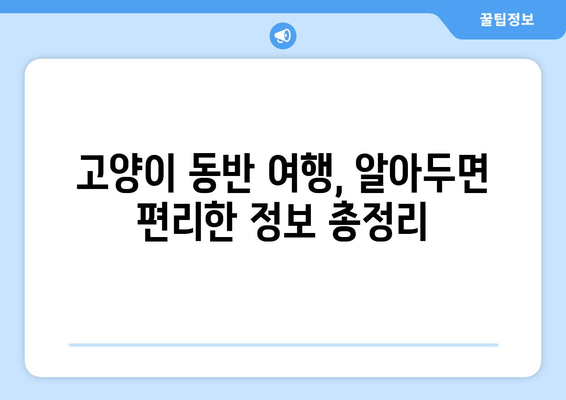 꿀팁정보

고양이 동반 여행, 알아두면 편리한 정보 총정리